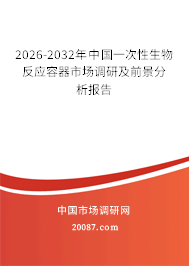 2026-2032年中国一次性生物反应容器市场调研及前景分析报告

中国市场调研网

20087.com